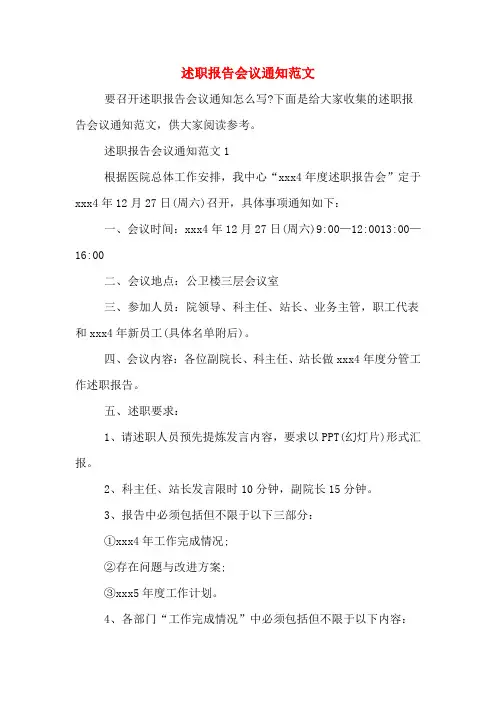 述职报告会议通知范文

要召开述职报告会议通知怎么写?下面是给大家收集的述职报告会议通知范文，供大家阅读参考。

述职报告会议通知范文 1

根据医院总体工作安排，我中心“xxx4 年度述职报告会”定于 xxx4 年 12 月 27 日(周六)召开，具体事项通知如下：

一、会议时间：xxx4 年 12 月 27 日(周六)9:00—12:0013:00—16:00

二、会议地点：公卫楼三层会议室

三、参加人员：院领导、科主任、站长、业务主管，职工代表和 xxx4 年新员工(具体名单附后)。

四、会议内容：各位副院长、科主任、站长做 xxx4 年度分管工作述职报告。

五、述职要求：

1、请述职人员预先提炼发言内容，要求以 PPT(幻灯片)形式汇报。

2、科主任、站长发言限时 10 分钟，副院长 15 分钟。

3、报告中必须包括但不限于以下三部分：

①xxx4 年工作完成情况;

②存在问题与改进方案;

③xxx5 年度工作计划。

4、各部门“工作完成情况”中必须包括但不限于以下内容：